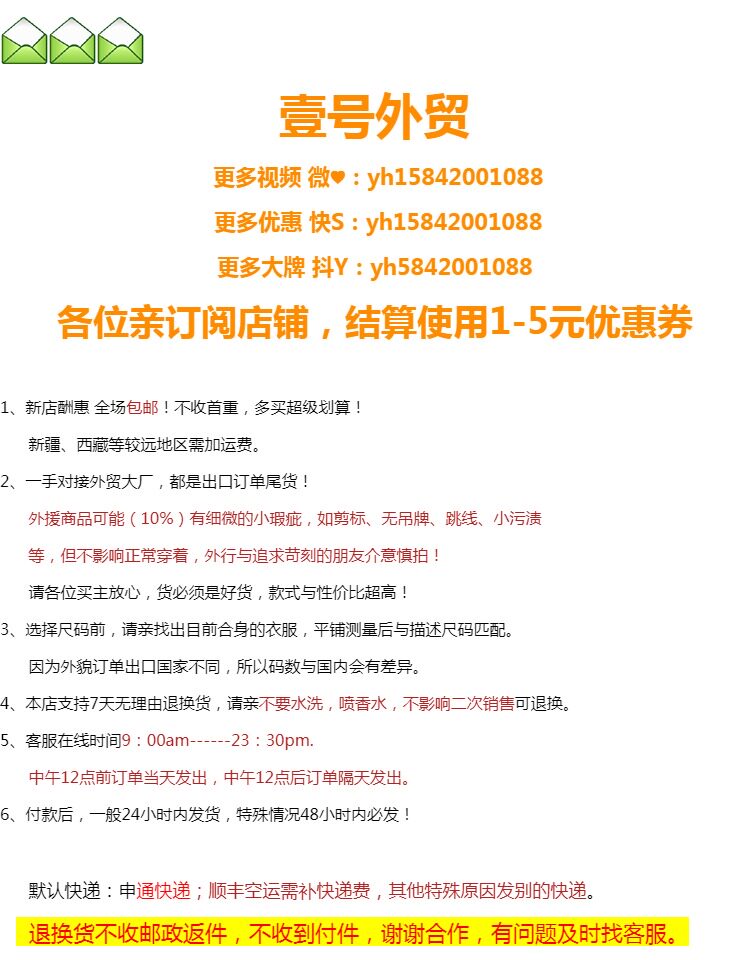 壹号外贸

更多视频 微♥：yh15842001088

更多优惠 快S：yh15842001088

更多大牌 抖Y：yh5842001088

各位亲订阅店铺，结算使用1-5元优惠券

1、新店酬惠 全场包邮！不收首重，多买超级划算！

新疆、西藏等较远地区需加运费。

2、一手对接外贸大厂，都是出口订单尾货！

外援商品可能（10%）有细微的小瑕疵，如剪标、无吊牌、跳线、小污渍

等，但不影响正常穿着，外行与追求苛刻的朋友介意慎拍！

请各位买主放心，货必须是好货，款式与性价比超高！

3、选择尺码前，请亲找出目前合身的衣服，平铺测量后与描述尺码匹配。

因为外貌订单出口国家不同，所以码数与国内会有差异。

4、本店支持7天无理由退换货，请亲不要水洗，喷香水，不影响二次销售可退换。

5、客服在线时间9：00am------23：30pm.

中午12点前订单当天发出，中午12点后订单隔天发出。

6、付款后，一般24小时内发货，特殊情况48小时内必发！

默认快递：申通快递；顺丰空运需补快递费，其他特殊原因发别的快递。

退换货不收邮政返件，不收到付件，谢谢合作，有问题及时找客服。